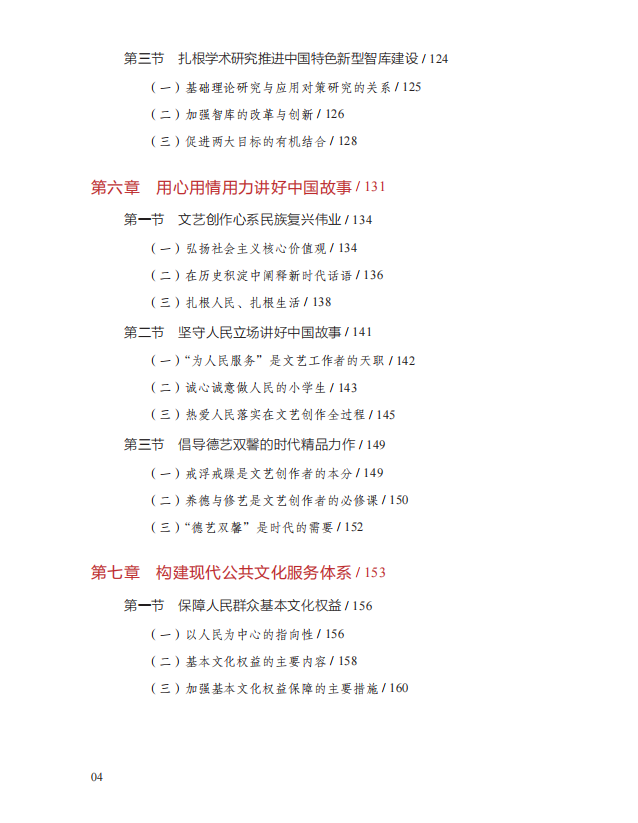 第三节　扎根学术研究推进中国特色新型智库建设 / 124

（一）基础理论研究与应用对策研究的关系 / 125

（二）加强智库的改革与创新 / 126

（三）促进两大目标的有机结合 / 128

第六章　用心用情用力讲好中国故事 / 131

第一节　文艺创作心系民族复兴伟业 / 134

（一）弘扬社会主义核心价值观 / 134

（二）在历史积淀中阐释新时代话语 / 136

（三）扎根人民、扎根生活 / 138

第二节　坚守人民立场讲好中国故事 / 141

（一）“为人民服务”是文艺工作者的天职 / 142

（二）诚心诚意做人民的小学生 / 143

（三）热爱人民落实在文艺创作全过程 / 145

第三节　倡导德艺双馨的时代精品力作 / 149

（一）戒浮戒躁是文艺创作者的本分 / 149

（二）养德与修艺是文艺创作者的必修课 / 150

（三）“德艺双馨”是时代的需要 / 152

第七章　构建现代公共文化服务体系 / 153

第一节　保障人民群众基本文化权益 / 156

（一）以人民为中心的指向性 / 156

（二）基本文化权益的主要内容 / 158

（三）加强基本文化权益保障的主要措施 / 160

04